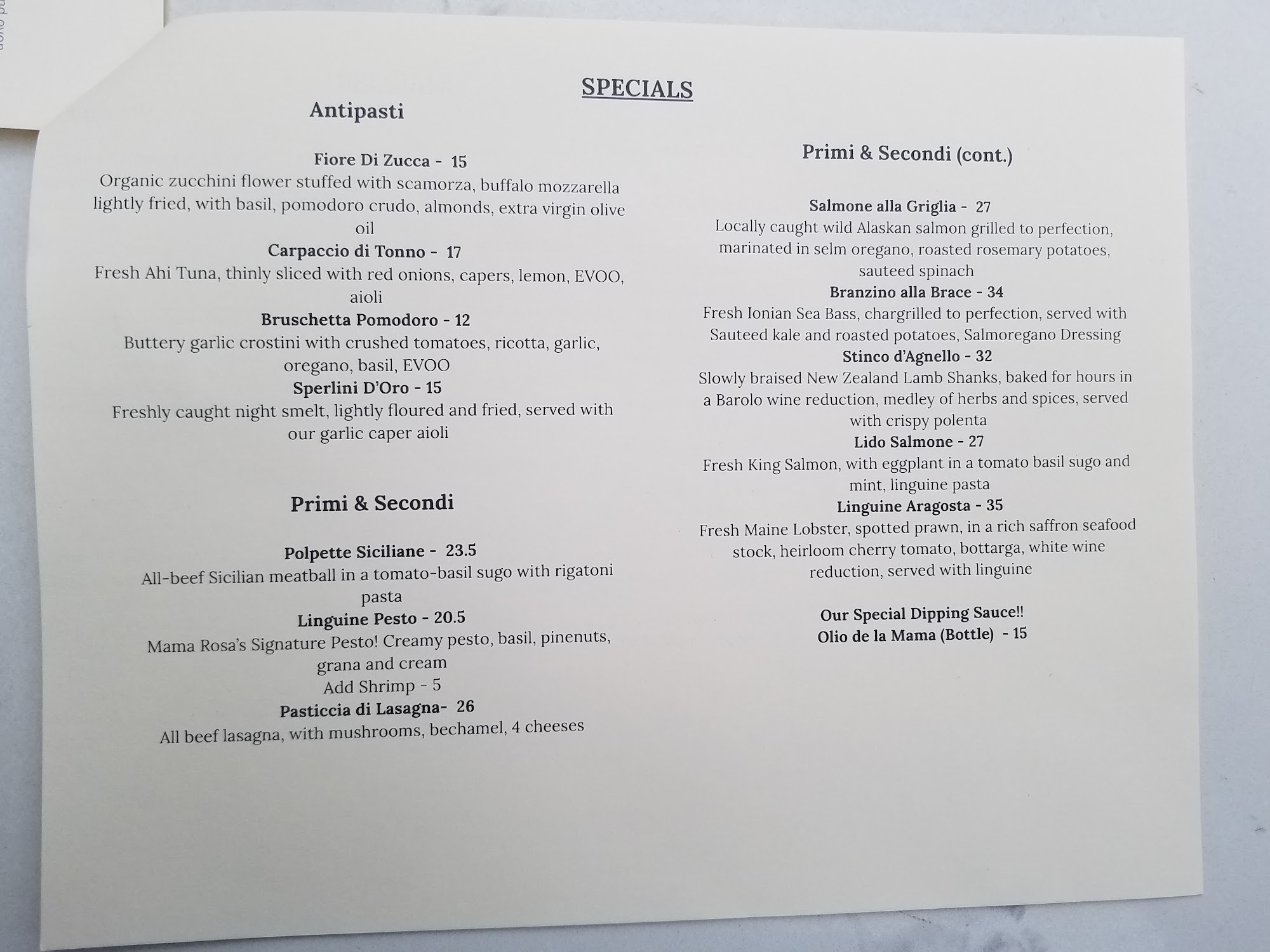 SPECIALS

Antipasti

Fiore Di Zucca - 15
Organic zucchini flower stuffed with scamorza, buffalo mozzarella lightly fried, with basil, pomodoro crudo, almonds, extra virgin olive oil
Carpaccio di Tonno - 17
Fresh Ahi Tuna, thinly sliced with red onions, capers, lemon, EVOO, aioli
Bruschetta Pomodoro - 12
Buttery garlic crostini with crushed tomatoes, ricotta, garlic, oregano, basil, EVOO
Sperlini D'Oro - 15
Freshly caught night smelt, lightly floured and fried, served with our garlic caper aioli

Primi & Secondi

Polpette Siciliane - 23.5
All-beef Sicilian meatball in a tomato-basil sugo with rigatoni pasta
Linguine Pesto - 20.5
Mama Rosa's Signature Pesto! Creamy pesto, basil, pinenuts, grana and cream
Add Shrimp - 5
Pasticcia di Lasagna- 26
All beef lasagna, with mushrooms, bechamel, 4 cheeses

Primi & Secondi (cont.)

Salmone alla Griglia - 27
Locally caught wild Alaskan salmon grilled to perfection, marinated in selm oregano, roasted rosemary potatoes, sauteed spinach
Branzino alla Brace - 34
Fresh Ionian Sea Bass, chargrilled to perfection, served with Sauteed kale and roasted potatoes, Salmoregano Dressing
Stinco d'Agnello - 32
Slowly braised New Zealand Lamb Shanks, baked for hours in a Barolo wine reduction, medley of herbs and spices, served with crispy polenta
Lido Salmone - 27
Fresh King Salmon, with eggplant in a tomato basil sugo and mint, linguine pasta
Linguine Aragosta - 35
Fresh Maine Lobster, spotted prawn, in a rich saffron seafood stock, heirloom cherry tomato, bottarga, white wine reduction, served with linguine

Our Special Dipping Sauce!!
Olio de la Mama (Bottle) - 15